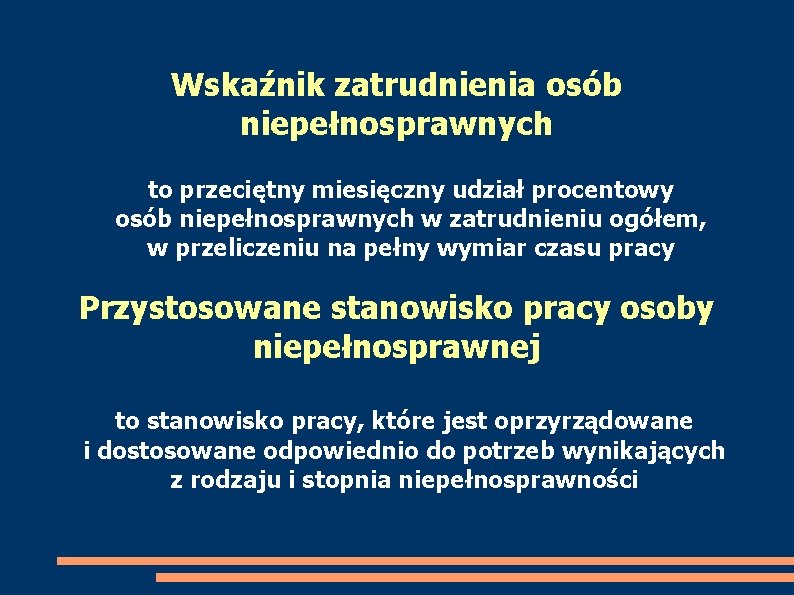 Wskaźnik zatrudnienia osób niepełnosprawnych

to przeciętny miesięczny udział procentowy osób niepełnosprawnych w zatrudnieniu ogółem, w przeliczeniu na pełny wymiar czasu pracy

Przystosowane stanowisko pracy osoby niepełnosprawnej

to stanowisko pracy, które jest oprzyrządowane i dostosowane odpowiednio do potrzeb wynikających z rodzaju i stopnia niepełnosprawności